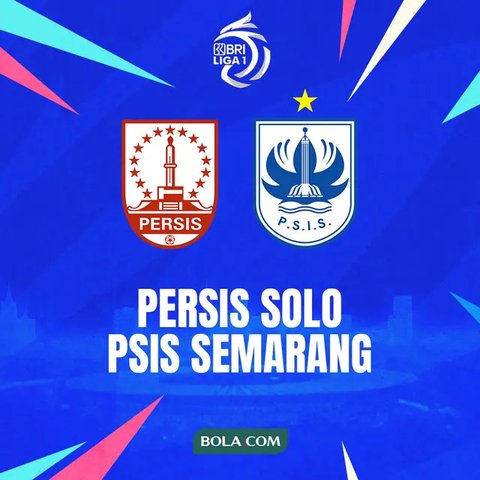 BRI LIGA 1

PERSIS

P.S.I.S.

PERSIS SOLO
PSIS SEMARANG

BOLA.COM